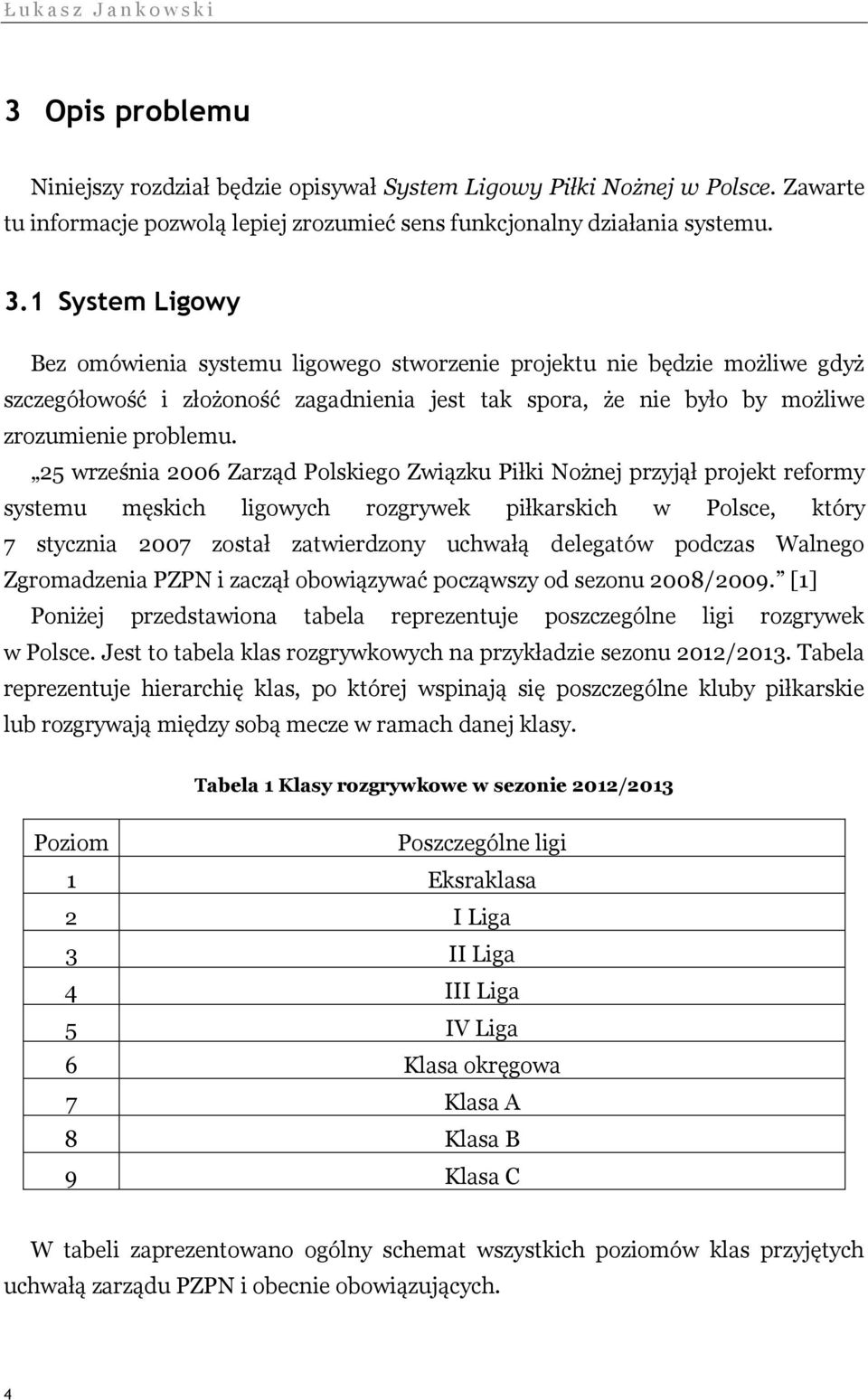 Łukasz Jankowski

3 Opis problemu

Niniejszy rozdział będzie opisywał System Ligowy Piłki Nożnej w Polsce. Zawarte tu informacje pozwolą lepiej zrozumieć sens funkcjonalny działania systemu.

3.1 System Ligowy

Bez omówienia systemu ligowego stworzenie projektu nie będzie możliwe gdyż szczegółowość i złożoność zagadnienia jest tak spora, że nie było by możliwe zrozumienie problemu.

„25 września 2006 Zarząd Polskiego Związku Piłki Nożnej przyjął projekt reformy systemu męskich ligowych rozgrywek piłkarskich w Polsce, który 7 stycznia 2007 został zatwierdzony uchwałą delegatów podczas Walnego Zgromadzenia PZPN i zaczął obowiązywać począwszy od sezonu 2008/2009.” [1] Poniżej przedstawiona tabela reprezentuje poszczególne ligi rozgrywek w Polsce. Jest to tabela klas rozgrywkowych na przykładzie sezonu 2012/2013. Tabela reprezentuje hierarchię klas, po której wspinają się poszczególne kluby piłkarskie lub rozgrywają między sobą mecze w ramach danej klasy.

Tabela 1 Klasy rozgrywkowe w sezonie 2012/2013

| Poziom | Poszczególne ligi |
|---|---|
| 1 | Eksraklasa |
| 2 | I Liga |
| 3 | II Liga |
| 4 | III Liga |
| 5 | IV Liga |
| 6 | Klasa okręgowa |
| 7 | Klasa A |
| 8 | Klasa B |
| 9 | Klasa C |

W tabeli zaprezentowano ogólny schemat wszystkich poziomów klas przyjętych uchwałą zarządu PZPN i obecnie obowiązujących.

4